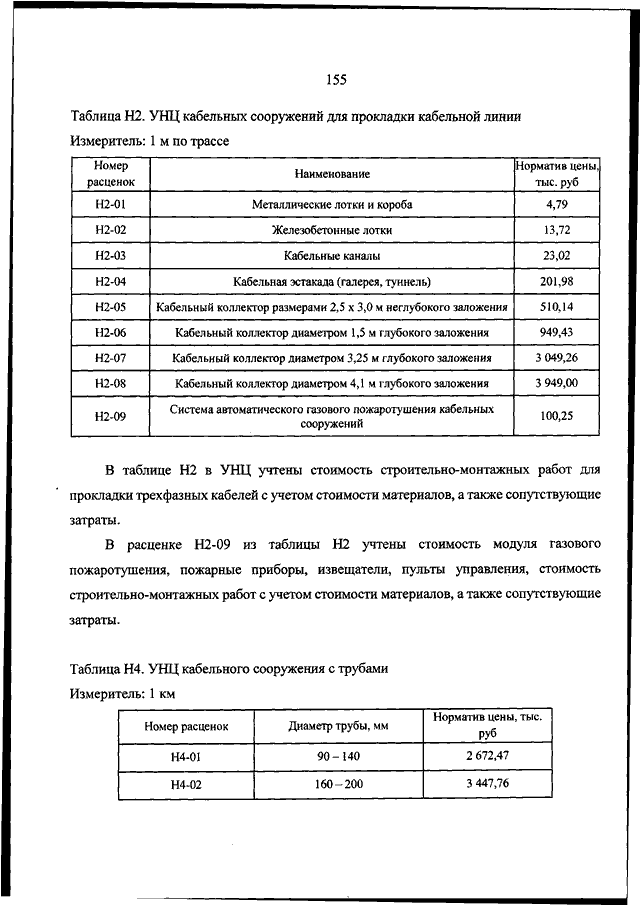 155

Таблица Н2. УНЦ кабельных сооружений для прокладки кабельной линии

Измеритель: 1 м по трассе

| Номер расценок | Наименование | Норматив цены, тыс. руб |
|---|---|---|
| Н2-01 | Металлические лотки и короба | 4,79 |
| Н2-02 | Железобетонные лотки | 13,72 |
| Н2-03 | Кабельные каналы | 23,02 |
| Н2-04 | Кабельная эстакада (галерея, туннель) | 201,98 |
| Н2-05 | Кабельный коллектор размерами 2,5 х 3,0 м неглубокого заложения | 510,14 |
| Н2-06 | Кабельный коллектор диаметром 1,5 м глубокого заложения | 949,43 |
| Н2-07 | Кабельный коллектор диаметром 3,25 м глубокого заложения | 3 049,26 |
| Н2-08 | Кабельный коллектор диаметром 4,1 м глубокого заложения | 3 949,00 |
| Н2-09 | Система автоматического газового пожаротушения кабельных сооружений | 100,25 |

В таблице Н2 в УНЦ учтены стоимость строительно-монтажных работ для прокладки трехфазных кабелей с учетом стоимости материалов, а также сопутствующие затраты.

В расценке Н2-09 из таблицы Н2 учтены стоимость модуля газового пожаротушения, пожарные приборы, извещатели, пульты управления, стоимость строительно-монтажных работ с учетом стоимости материалов, а также сопутствующие затраты.

Таблица Н4. УНЦ кабельного сооружения с трубами

Измеритель: 1 км

| Номер расценок | Диаметр трубы, мм | Норматив цены, тыс. руб |
|---|---|---|
| Н4-01 | 90 – 140 | 2 672,47 |
| Н4-02 | 160 – 200 | 3 447,76 |